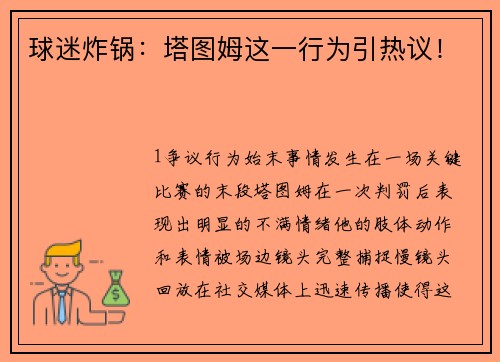 球迷炸锅：塔图姆这一行为引热议！

1争议行为始末事情发生在一场关键比赛的末段塔图姆在一次判罚后表现出明显的不满情绪他的肢体动作和表情被场边镜头完整捕捉慢镜头回放在社交媒体上迅速传播使得这

$